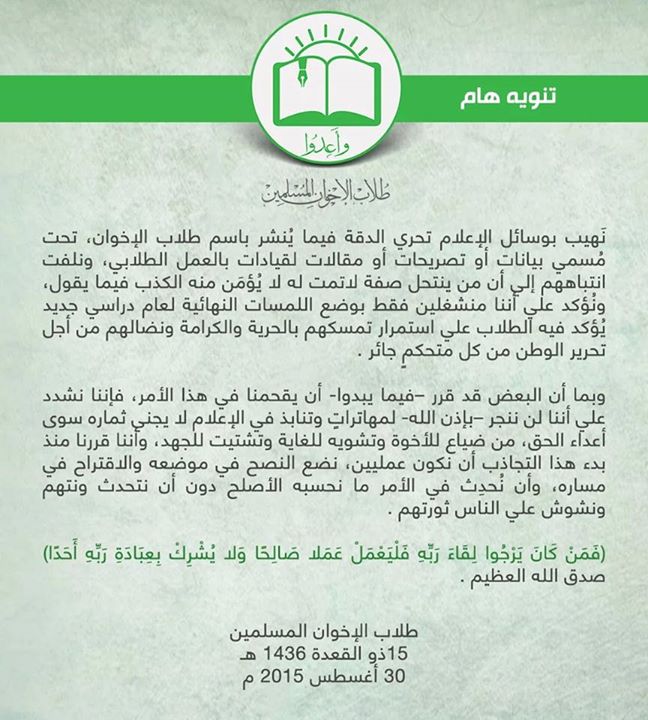 تنويه هام

وأعدوا

طلاب الإخوان المسلمين

نَهيب بوسائل الإعلام تحري الدقة فيما يُنشر باسم طلاب الإخوان، تحت مُسمي بيانات أو تصريحات أو مقالات لقيادات بالعمل الطلابي، ونلفت انتباههم إلي أن من ينتحل صفة لاتمت له لا يُؤمَن منه الكذب فيما يقول، ونُؤكد علي أننا منشغلين فقط بوضع اللمسات النهائية لعام دراسي جديد يُؤكد فيه الطلاب علي استمرار تمسكهم بالحرية والكرامة ونضالهم من أجل تحرير الوطن من كل متحكمٍ جائر .

وبما أن البعض قد قرر -فيما يبدوا- أن يقحمنا في هذا الأمر، فإننا نشدد علي أننا لن ننجر -بإذن الله- لمهاتراتٍ وتنابذ في الإعلام لا يجني ثماره سوى أعداء الحق، من ضياع للأخوة وتشويه للغاية وتشتيت للجهد، وأننا قررنا منذ بدء هذا التجاذب أن نكون عمليين، نضع النصح في موضعه والاقتراح في مساره، وأن نُحدِث في الأمر ما نحسبه الأصلح دون أن نتحدث ونتهم ونشوش علي الناس ثورتهم .

(فَمَنْ كَانَ يَرْجُوا لِقَاءَ رَبِّهِ فَلْيَعْمَلْ عَمَلا صَالِحًا وَلا يُشْرِكْ بِعِبَادَةِ رَبِّهِ أَحَدًا)
صدق الله العظيم .

طلاب الإخوان المسلمين
15ذو القعدة 1436 هـ
30 أغسطس 2015 م